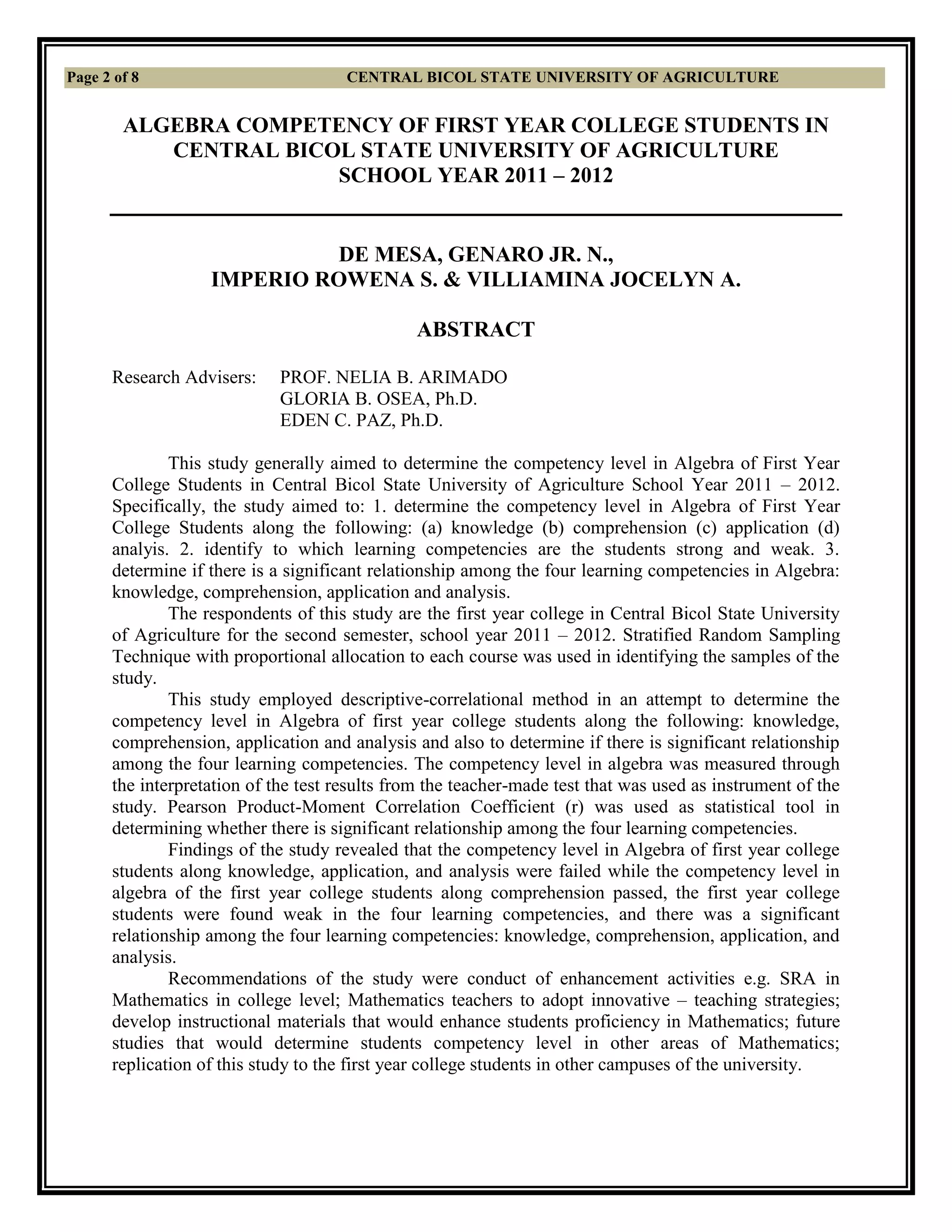 Page 2 of 8 CENTRAL BICOL STATE UNIVERSITY OF AGRICULTURE

ALGEBRA COMPETENCY OF FIRST YEAR COLLEGE STUDENTS IN CENTRAL BICOL STATE UNIVERSITY OF AGRICULTURE SCHOOL YEAR 2011 – 2012

DE MESA, GENARO JR. N., IMPERIO ROWENA S. & VILLIAMINA JOCELYN A.

ABSTRACT

Research Advisers: PROF. NELIA B. ARIMADO
GLORIA B. OSEA, Ph.D.
EDEN C. PAZ, Ph.D.

This study generally aimed to determine the competency level in Algebra of First Year College Students in Central Bicol State University of Agriculture School Year 2011 – 2012. Specifically, the study aimed to: 1. determine the competency level in Algebra of First Year College Students along the following: (a) knowledge (b) comprehension (c) application (d) analyis. 2. identify to which learning competencies are the students strong and weak. 3. determine if there is a significant relationship among the four learning competencies in Algebra: knowledge, comprehension, application and analysis.

The respondents of this study are the first year college in Central Bicol State University of Agriculture for the second semester, school year 2011 – 2012. Stratified Random Sampling Technique with proportional allocation to each course was used in identifying the samples of the study.

This study employed descriptive-correlational method in an attempt to determine the competency level in Algebra of first year college students along the following: knowledge, comprehension, application and analysis and also to determine if there is significant relationship among the four learning competencies. The competency level in algebra was measured through the interpretation of the test results from the teacher-made test that was used as instrument of the study. Pearson Product-Moment Correlation Coefficient (r) was used as statistical tool in determining whether there is significant relationship among the four learning competencies.

Findings of the study revealed that the competency level in Algebra of first year college students along knowledge, application, and analysis were failed while the competency level in algebra of the first year college students along comprehension passed, the first year college students were found weak in the four learning competencies, and there was a significant relationship among the four learning competencies: knowledge, comprehension, application, and analysis.

Recommendations of the study were conduct of enhancement activities e.g. SRA in Mathematics in college level; Mathematics teachers to adopt innovative – teaching strategies; develop instructional materials that would enhance students proficiency in Mathematics; future studies that would determine students competency level in other areas of Mathematics; replication of this study to the first year college students in other campuses of the university.